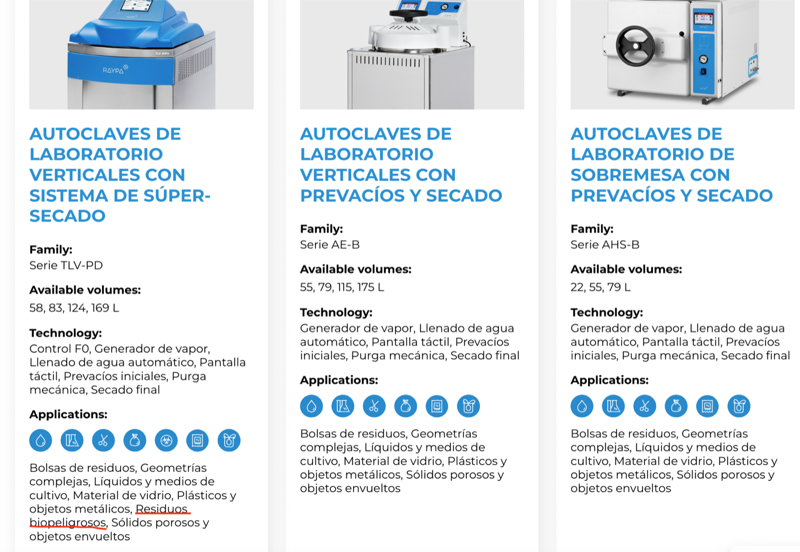 RAYPA

AUTOCLAVES DE LABORATORIO VERTICALES CON SISTEMA DE SÚPER-SECADO

Family:
Serie TLV-PD

Available volumes:
58, 83, 124, 169 L

Technology:
Control F0, Generador de vapor, Llenado de agua automático, Pantalla táctil, Prevacíos iniciales, Purga mecánica, Secado final

Applications:

Bolsas de residuos, Geometrías complejas, Líquidos y medios de cultivo, Material de vidrio, Plásticos y objetos metálicos, Residuos biopeligrosos, Sólidos porosos y objetos envueltos

AUTOCLAVES DE LABORATORIO VERTICALES CON PREVACÍOS Y SECADO

Family:
Serie AE-B

Available volumes:
55, 79, 115, 175 L

Technology:
Generador de vapor, Llenado de agua automático, Pantalla táctil, Prevacíos iniciales, Purga mecánica, Secado final

Applications:

Bolsas de residuos, Geometrías complejas, Líquidos y medios de cultivo, Material de vidrio, Plásticos y objetos metálicos, Sólidos porosos y objetos envueltos

AUTOCLAVES DE LABORATORIO DE SOBREMESA CON PREVACÍOS Y SECADO

Family:
Serie AHS-B

Available volumes:
22, 55, 79 L

Technology:
Generador de vapor, Llenado de agua automático, Pantalla táctil, Prevacíos iniciales, Purga mecánica, Secado final

Applications:

Bolsas de residuos, Geometrías complejas, Líquidos y medios de cultivo, Material de vidrio, Plásticos y objetos metálicos, Sólidos porosos y objetos envueltos